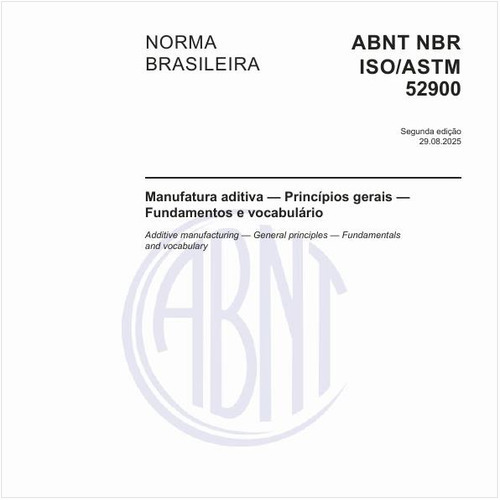 NORMA BRASILEIRA

ABNT NBR ISO/ASTM 52900

Segunda edição
29.08.2025

Manufatura aditiva — Princípios gerais — Fundamentos e vocabulário

Additive manufacturing — General principles — Fundamentals and vocabulary

ABNT